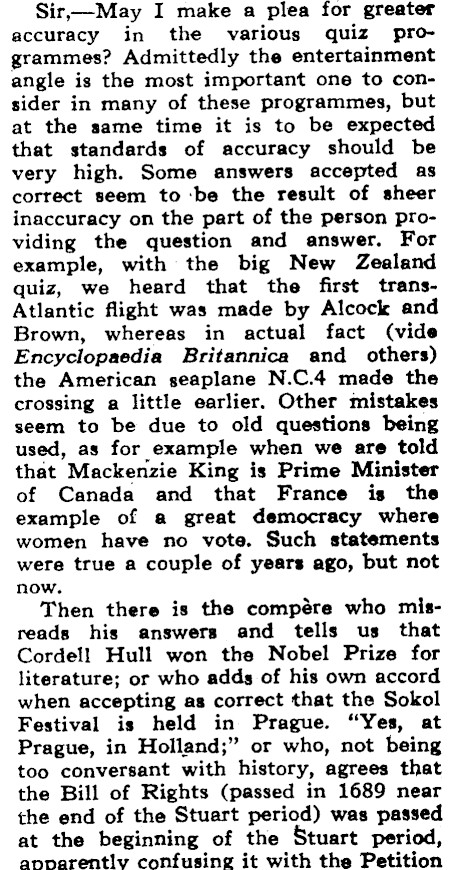 Sir,—May I make a plea for greater accuracy in the various quiz programmes? Admittedly the entertainment angle is the most important one to consider in many of these programmes, but at the same time it is to be expected that standards of accuracy should be very high. Some answers accepted as correct seem to be the result of sheer inaccuracy on the part of the person providing the question and answer. For example, with the big New Zealand quiz, we heard that the first trans-Atlantic flight was made by Alcock and Brown, whereas in actual fact (vide Encyclopaedia Britannica and others) the American seaplane N.C.4 made the crossing a little earlier. Other mistakes seem to be due to old questions being used, as for example when we are told that Mackenzie King is Prime Minister of Canada and that France is the example of a great democracy where women have no vote. Such statements were true a couple of years ago, but not now.

Then there is the compère who misreads his answers and tells us that Cordell Hull won the Nobel Prize for literature; or who adds of his own accord when accepting as correct that the Sokol Festival is held in Prague. "Yes, at Prague, in Holland;" or who, not being too conversant with history, agrees that the Bill of Rights (passed in 1689 near the end of the Stuart period) was passed at the beginning of the Stuart period, apparently confusing it with the Petition